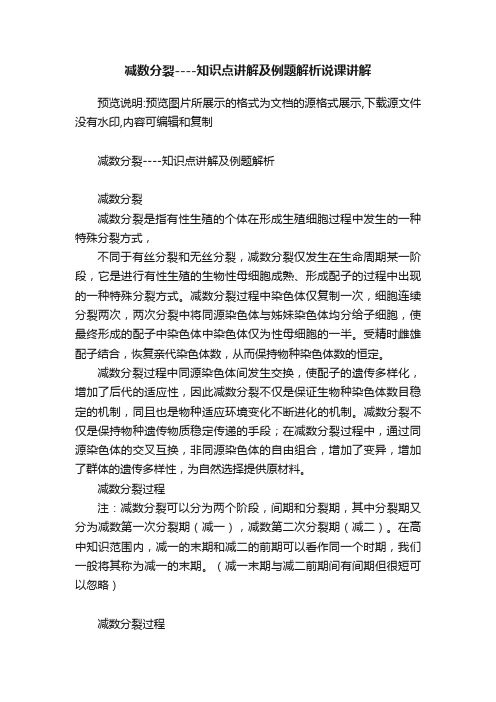 减数分裂----知识点讲解及例题解析说课讲解

预览说明:预览图片所展示的格式为文档的源格式展示,下载源文件没有水印,内容可编辑和复制

减数分裂----知识点讲解及例题解析

减数分裂

减数分裂是指有性生殖的个体在形成生殖细胞过程中发生的一种特殊分裂方式，

不同于有丝分裂和无丝分裂，减数分裂仅发生在生命周期某一阶段，它是进行有性生殖的生物性母细胞成熟、形成配子的过程中出现的一种特殊分裂方式。减数分裂过程中染色体仅复制一次，细胞连续分裂两次，两次分裂中将同源染色体与姊妹染色体均分给子细胞，使最终形成的配子中染色体中染色体仅为性母细胞的一半。受精时雌雄配子结合，恢复亲代染色体数，从而保持物种染色体数的恒定。

减数分裂过程中同源染色体间发生交换，使配子的遗传多样化，增加了后代的适应性，因此减数分裂不仅是保证生物种染色体数目稳定的机制，同且也是物种适应环境变化不断进化的机制。减数分裂不仅是保持物种遗传物质稳定传递的手段；在减数分裂过程中，通过同源染色体的交叉互换，非同源染色体的自由组合，增加了变异，增加了群体的遗传多样性，为自然选择提供原材料。

减数分裂过程

注：减数分裂可以分为两个阶段，间期和分裂期，其中分裂期又分为减数第一次分裂期（减一），减数第二次分裂期（减二）。在高中知识范围内，减一的末期和减二的前期可以看作同一个时期，我们一般将其称为减一的末期。（减一末期与减二前期间有间期但很短可以忽略）

减数分裂过程